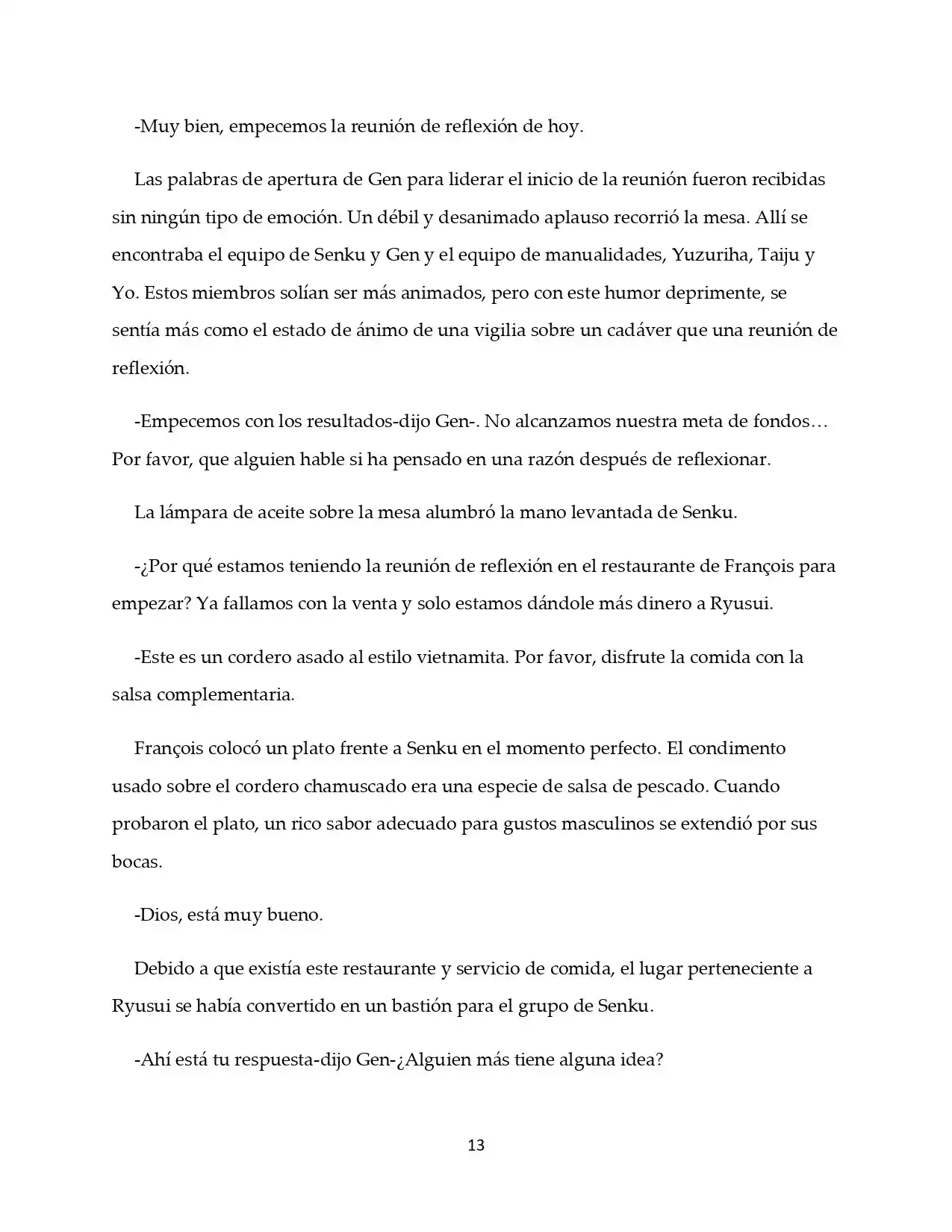 -Muy bien, empecemos la reunión de reflexión de hoy.

Las palabras de apertura de Gen para liderar el inicio de la reunión fueron recibidas sin ningún tipo de emoción. Un débil y desanimado aplauso recorrió la mesa. Allí se encontraba el equipo de Senku y Gen y el equipo de manualidades, Yuzuriha, Taiju y Yo. Estos miembros solían ser más animados, pero con este humor deprimente, se sentía más como el estado de ánimo de una vigilia sobre un cadáver que una reunión de reflexión.

-Empecemos con los resultados-dijo Gen-. No alcanzamos nuestra meta de fondos… Por favor, que alguien hable si ha pensado en una razón después de reflexionar.

La lámpara de aceite sobre la mesa alumbró la mano levantada de Senku.

-¿Por qué estamos teniendo la reunión de reflexión en el restaurante de François para empezar? Ya fallamos con la venta y solo estamos dándole más dinero a Ryusui.

-Este es un cordero asado al estilo vietnamita. Por favor, disfrute la comida con la salsa complementaria.

François colocó un plato frente a Senku en el momento perfecto. El condimento usado sobre el cordero chamuscado era una especie de salsa de pescado. Cuando probaron el plato, un rico sabor adecuado para gustos masculinos se extendió por sus bocas.

-Dios, está muy bueno.

Debido a que existía este restaurante y servicio de comida, el lugar perteneciente a Ryusui se había convertido en un bastión para el grupo de Senku.

-Ahí está tu respuesta-dijo Gen-¿Alguien más tiene alguna idea?

13